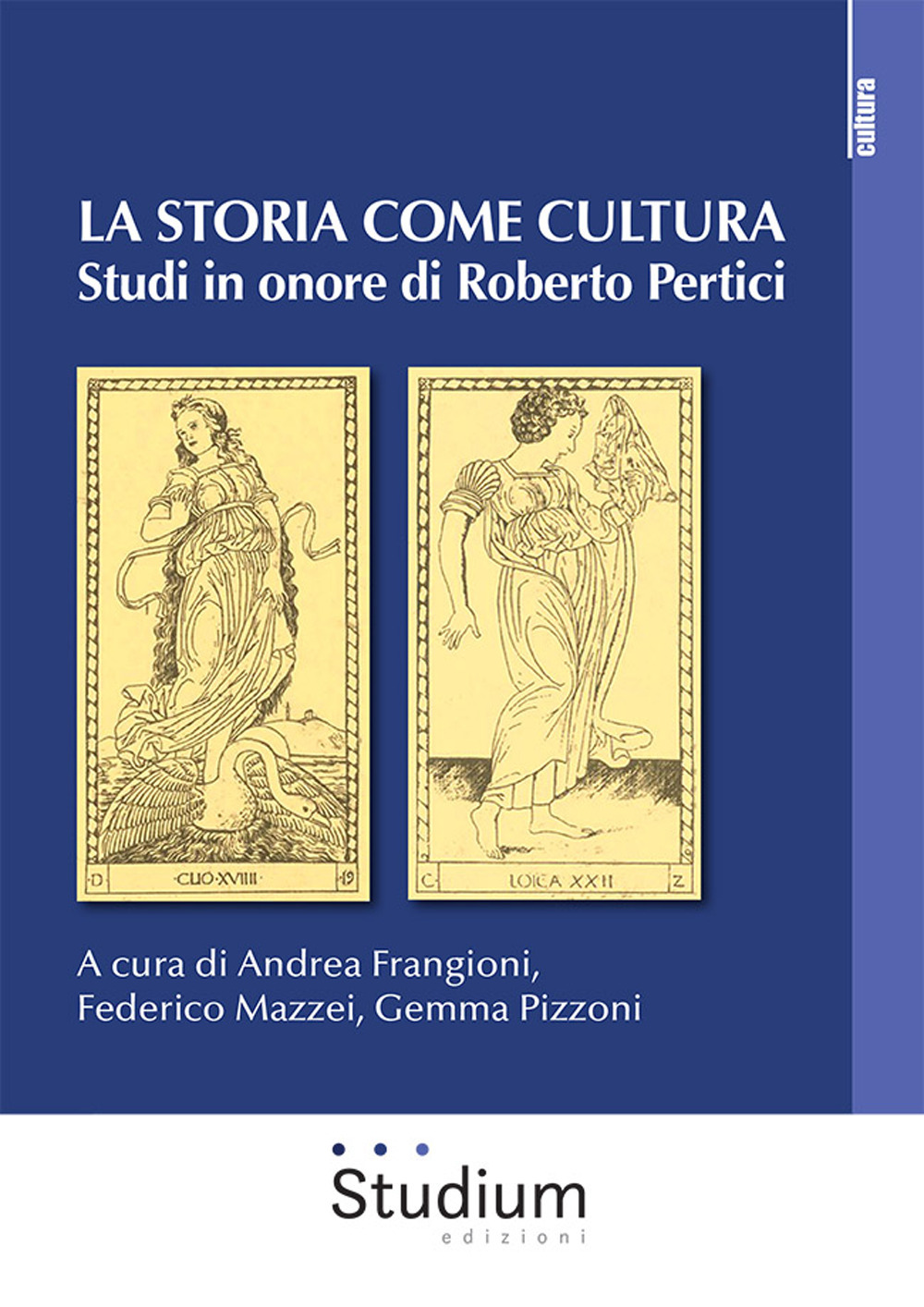 cultura

LA STORIA COME CULTURA
Studi in onore di Roberto Pertici

D CLIO·XVIIII 19

C LOICA XXII Z

A cura di Andrea Frangioni,
Federico Mazzei, Gemma Pizzoni

Studium
edizioni